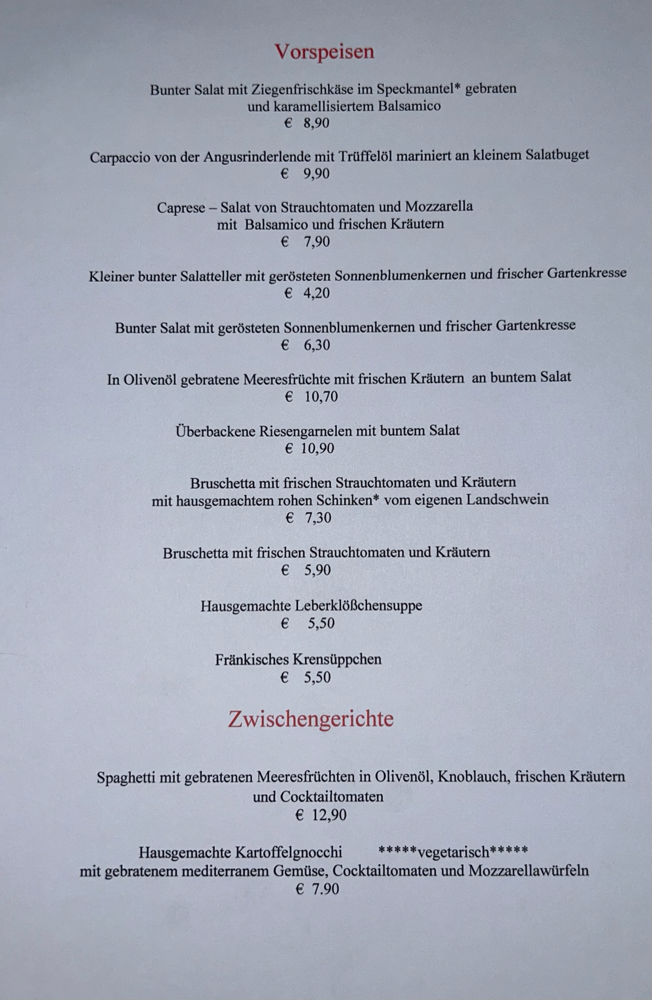 Vorspeisen

Bunter Salat mit Ziegenfrischkäse im Speckmantel* gebraten und karamellisiertem Balsamico
€ 8,90

Carpaccio von der Angusrinderlende mit Trüffelöl mariniert an kleinem Salatbuget
€ 9,90

Caprese – Salat von Strauchtomaten und Mozzarella mit Balsamico und frischen Kräutern
€ 7,90

Kleiner bunter Salatteller mit gerösteten Sonnenblumenkernen und frischer Gartenkresse
€ 4,20

Bunter Salat mit gerösteten Sonnenblumenkernen und frischer Gartenkresse
€ 6,30

In Olivenöl gebratene Meeresfrüchte mit frischen Kräutern an buntem Salat
€ 10,70

Überbackene Riesengarnelen mit buntem Salat
€ 10,90

Bruschetta mit frischen Strauchtomaten und Kräutern mit hausgemachtem rohen Schinken* vom eigenen Landschwein
€ 7,30

Bruschetta mit frischen Strauchtomaten und Kräutern
€ 5,90

Hausgemachte Leberklößchensuppe
€ 5,50

Fränkisches Krensüppchen
€ 5,50

Zwischengerichte

Spaghetti mit gebratenen Meeresfrüchten in Olivenöl, Knoblauch, frischen Kräutern und Cocktailtomaten
€ 12,90

Hausgemachte Kartoffelgnocchi *****vegetarisch***** mit gebratenem mediterranem Gemüse, Cocktailtomaten und Mozzarellawürfeln
€ 7.90